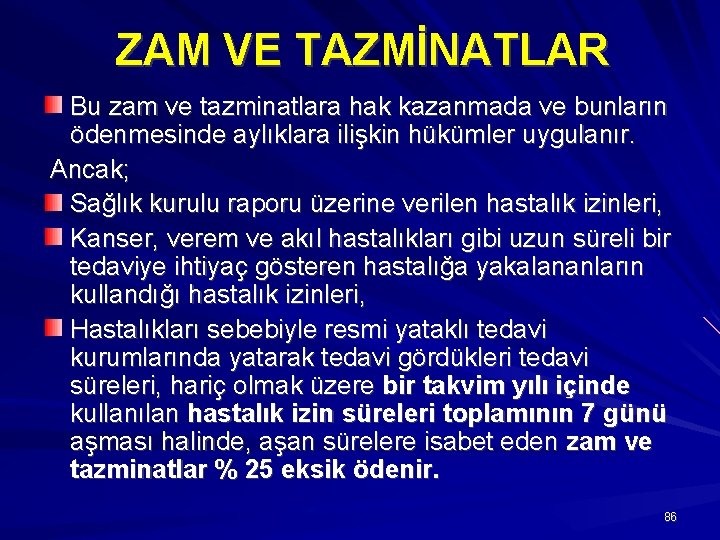 ZAM VE TAZMİNATLAR

Bu zam ve tazminatlara hak kazanmada ve bunların ödenmesinde aylıklara ilişkin hükümler uygulanır.

Ancak;

Sağlık kurulu raporu üzerine verilen hastalık izinleri,

Kanser, verem ve akıl hastalıkları gibi uzun süreli bir tedaviye ihtiyaç gösteren hastalığa yakalananların kullandığı hastalık izinleri,

Hastalıkları sebebiyle resmi yataklı tedavi kurumlarında yatarak tedavi gördükleri tedavi süreleri, hariç olmak üzere bir takvim yılı içinde kullanılan hastalık izin süreleri toplamının 7 günü aşması halinde, aşan sürelere isabet eden zam ve tazminatlar % 25 eksik ödenir.

86